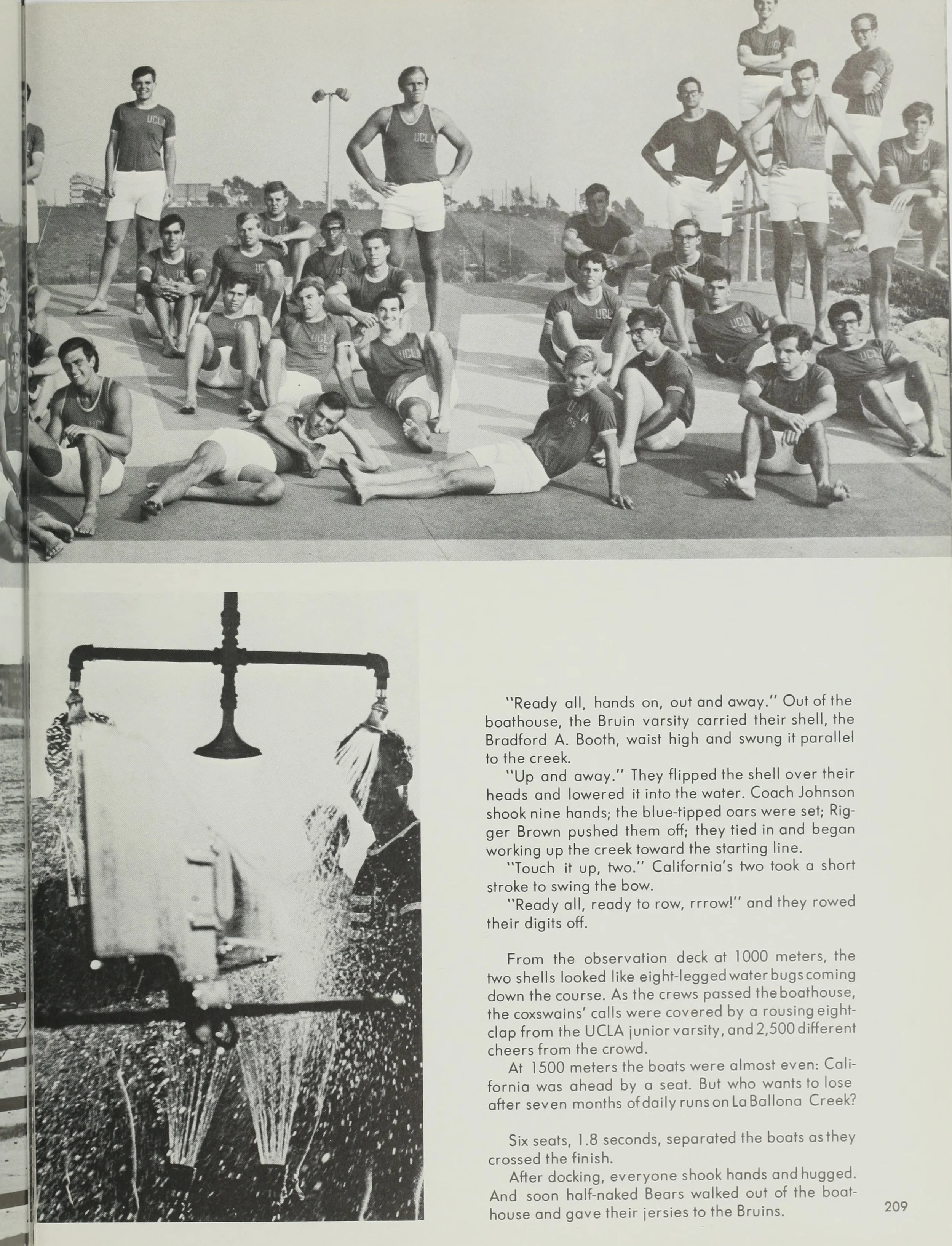 "Ready all, hands on, out and away." Out of the boathouse, the Bruin varsity carried their shell, the Bradford A. Booth, waist high and swung it parallel to the creek.

"Up and away." They flipped the shell over their heads and lowered it into the water. Coach Johnson shook nine hands; the blue-tipped oars were set; Rigger Brown pushed them off; they tied in and began working up the creek toward the starting line.

"Touch it up, two." California's two took a short stroke to swing the bow.

"Ready all, ready to row, rrrow!" and they rowed their digits off.

From the observation deck at 1000 meters, the two shells looked like eight-legged water bugs coming down the course. As the crews passed the boathouse, the coxswains' calls were covered by a rousing eight-clap from the UCLA junior varsity, and 2,500 different cheers from the crowd.

At 1500 meters the boats were almost even: California was ahead by a seat. But who wants to lose after seven months of daily runs on La Ballona Creek?

Six seats, 1.8 seconds, separated the boats as they crossed the finish.

After docking, everyone shook hands and hugged. And soon half-naked Bears walked out of the boathouse and gave their jersies to the Bruins.

209